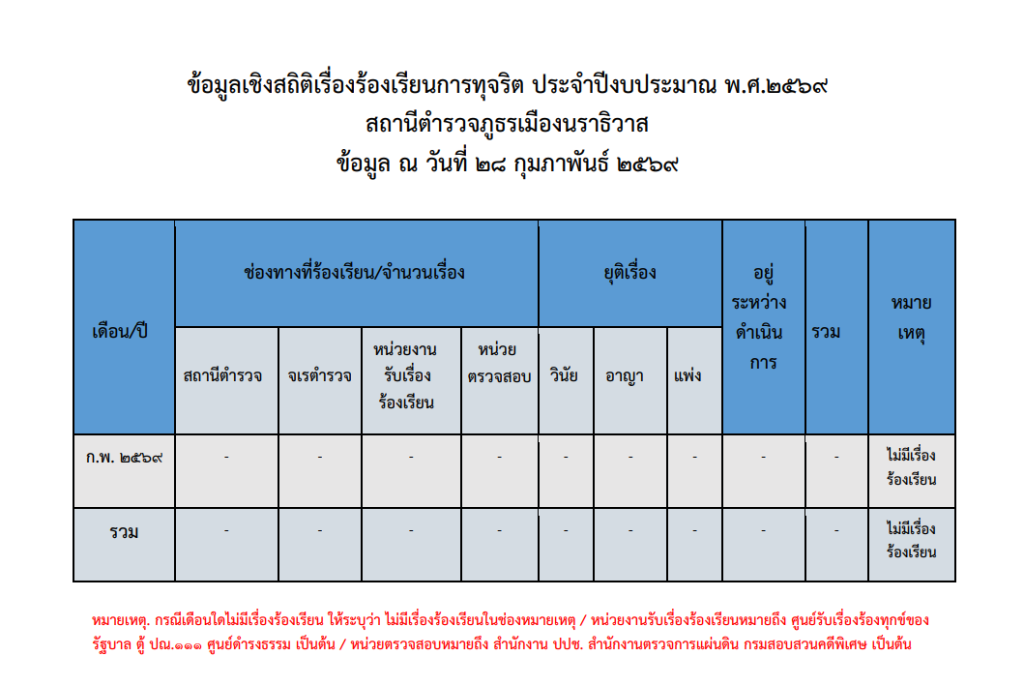 ข้อมูลเชิงสถิติเรื่องร้องเรียนการทุจริต ประจำปีงบประมาณ พ.ศ.๒๕๖๙
สถานีตำรวจภูธรเมืองนราธิวาส
ข้อมูล ณ วันที่ ๒๘ กุมภาพันธ์ ๒๕๖๙

| เดือน/ปี | ช่องทางที่ร้องเรียน/จำนวนเรื่อง | | | | ยุติเรื่อง | | | อยู่ระหว่างดำเนินการ | รวม | หมายเหตุ |
|---|---|---|---|---|---|---|---|---|---|---|
| | สถานีตำรวจ | จเรตำรวจ | หน่วยงานรับเรื่องร้องเรียน | หน่วยตรวจสอบ | วินัย | อาญา | แพ่ง | | | |
| ก.พ. ๒๕๖๙ | - | - | - | - | - | - | - | - | - | ไม่มีเรื่องร้องเรียน |
| รวม | - | - | - | - | - | - | - | - | - | ไม่มีเรื่องร้องเรียน |

หมายเหตุ. กรณีเดือนใดไม่มีเรื่องร้องเรียน ให้ระบุว่า ไม่มีเรื่องร้องเรียนในช่องหมายเหตุ / หน่วยงานรับเรื่องร้องเรียนหมายถึง ศูนย์รับเรื่องร้องทุกข์ของรัฐบาล ตู้ ปณ.๑๑๑ ศูนย์ดำรงธรรม เป็นต้น / หน่วยตรวจสอบหมายถึง สำนักงาน ปปช. สำนักงานตรวจการแผ่นดิน กรมสอบสวนคดีพิเศษ เป็นต้น